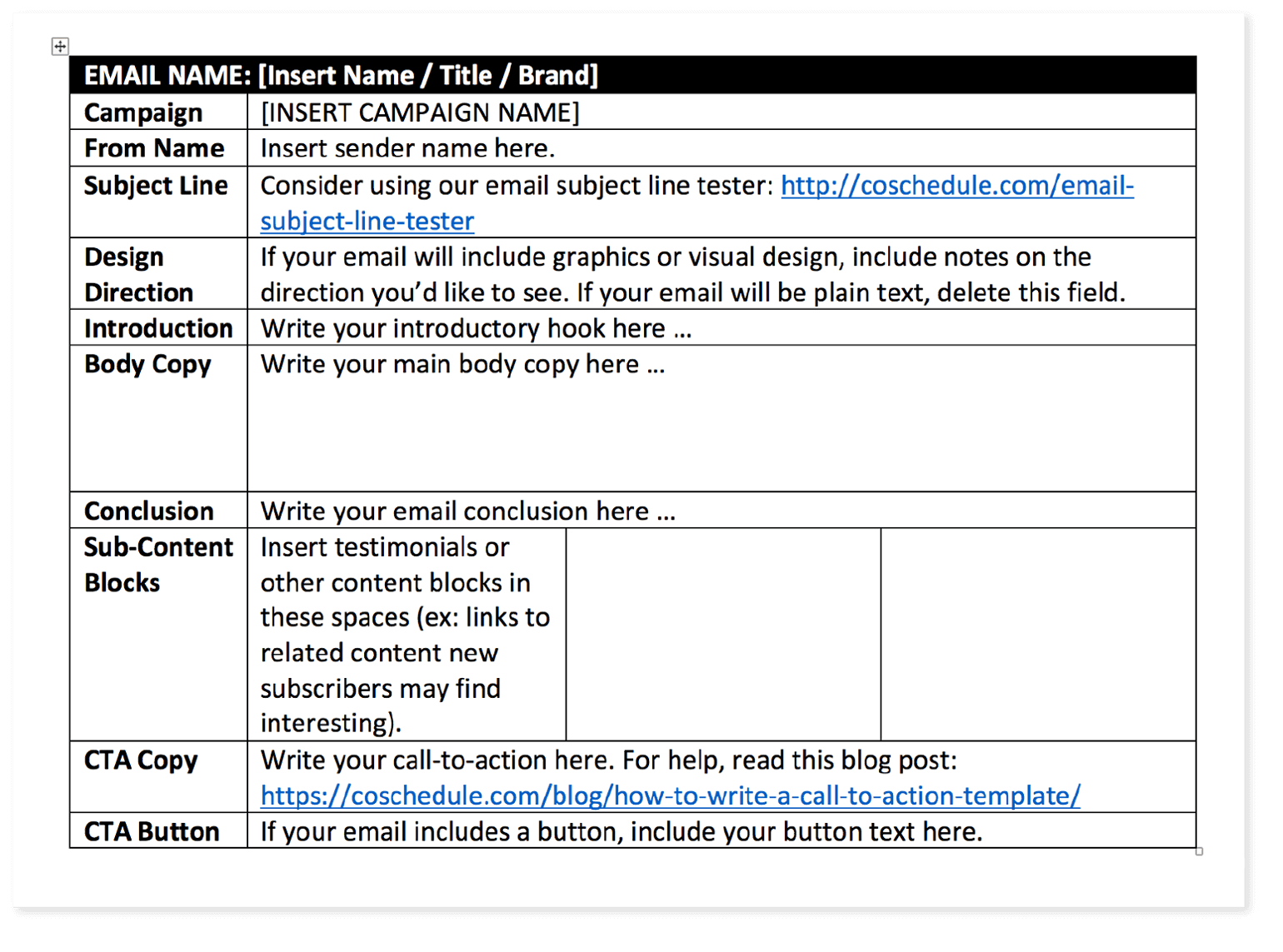 | EMAIL NAME: [Insert Name / Title / Brand] | | | |
|---|---|---|---|
| Campaign | [INSERT CAMPAIGN NAME] | | |
| From Name | Insert sender name here. | | |
| Subject Line | Consider using our email subject line tester: http://coschedule.com/email-subject-line-tester | | |
| Design Direction | If your email will include graphics or visual design, include notes on the direction you'd like to see. If your email will be plain text, delete this field. | | |
| Introduction | Write your introductory hook here … | | |
| Body Copy | Write your main body copy here … | | |
| Conclusion | Write your email conclusion here … | | |
| Sub-Content Blocks | Insert testimonials or other content blocks in these spaces (ex: links to related content new subscribers may find interesting). | | |
| CTA Copy | Write your call-to-action here. For help, read this blog post: https://coschedule.com/blog/how-to-write-a-call-to-action-template/ | | |
| CTA Button | If your email includes a button, include your button text here. | | |